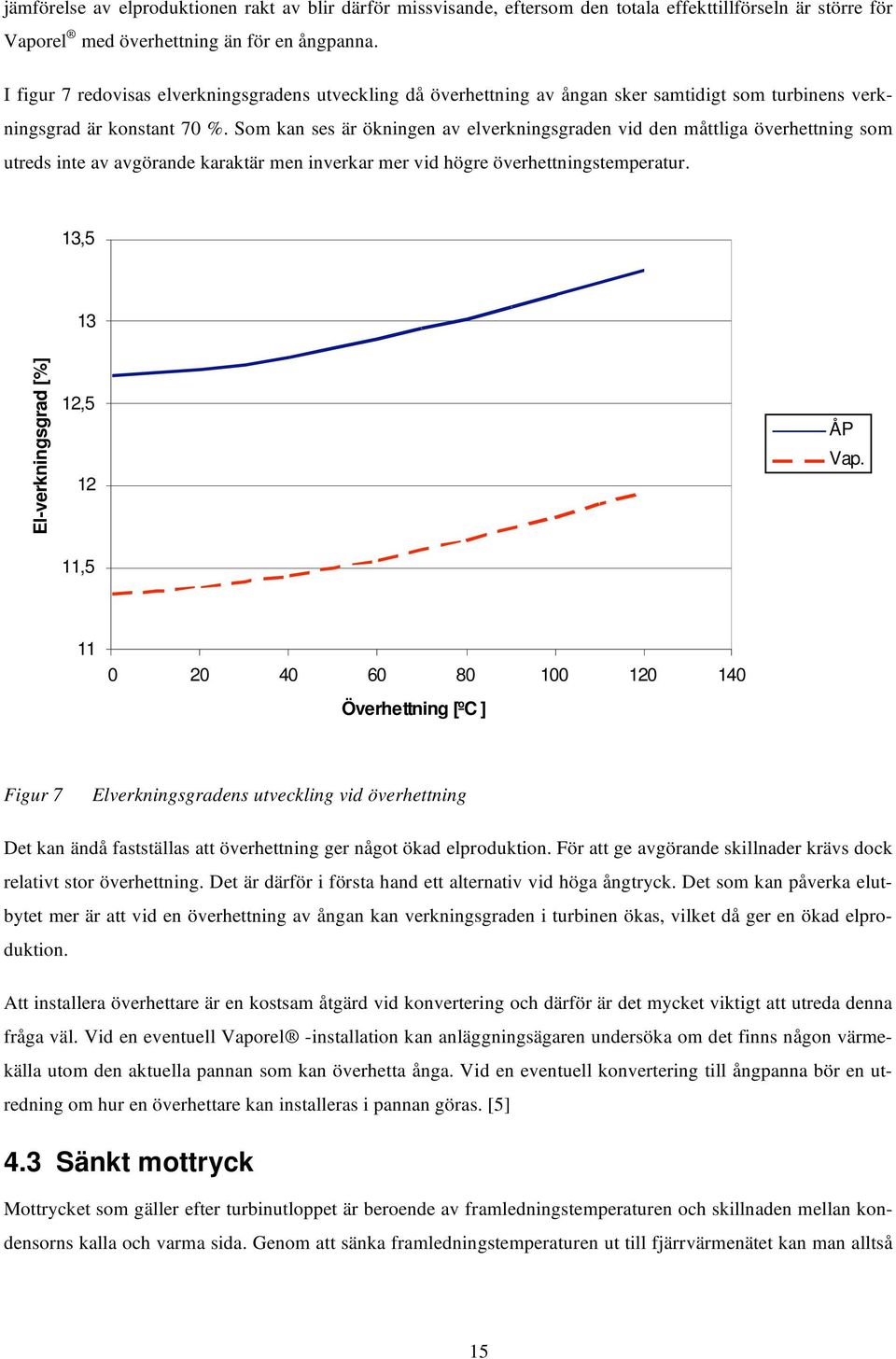 jämförelse av elproduktionen rakt av blir därför missvisande, eftersom den totala effekttillförseln är större för Vaporel® med överhettning än för en ångpanna.

I figur 7 redovisas elverkningsgradens utveckling då överhettning av ångan sker samtidigt som turbinens verkningsgrad är konstant 70 %. Som kan ses är ökningen av elverkningsgraden vid den måttliga överhettning som utreds inte av avgörande karaktär men inverkar mer vid högre överhettningstemperatur.

13,5
13
12,5
12
11,5
11
El-verkningsgrad [%]
0 20 40 60 80 100 120 140
Överhettning [ºC ]
ÅP
Vap.

Figur 7 Elverkningsgradens utveckling vid överhettning

Det kan ändå fastställas att överhettning ger något ökad elproduktion. För att ge avgörande skillnader krävs dock relativt stor överhettning. Det är därför i första hand ett alternativ vid höga ångtryck. Det som kan påverka elutbytet mer är att vid en överhettning av ångan kan verkningsgraden i turbinen ökas, vilket då ger en ökad elproduktion.

Att installera överhettare är en kostsam åtgärd vid konvertering och därför är det mycket viktigt att utreda denna fråga väl. Vid en eventuell Vaporel® -installation kan anläggningsägaren undersöka om det finns någon värmekälla utom den aktuella pannan som kan överhetta ånga. Vid en eventuell konvertering till ångpanna bör en utredning om hur en överhettare kan installeras i pannan göras. [5]

4.3 Sänkt mottryck

Mottrycket som gäller efter turbinutloppet är beroende av framledningstemperaturen och skillnaden mellan kondensorns kalla och varma sida. Genom att sänka framledningstemperaturen ut till fjärrvärmenätet kan man alltså

15